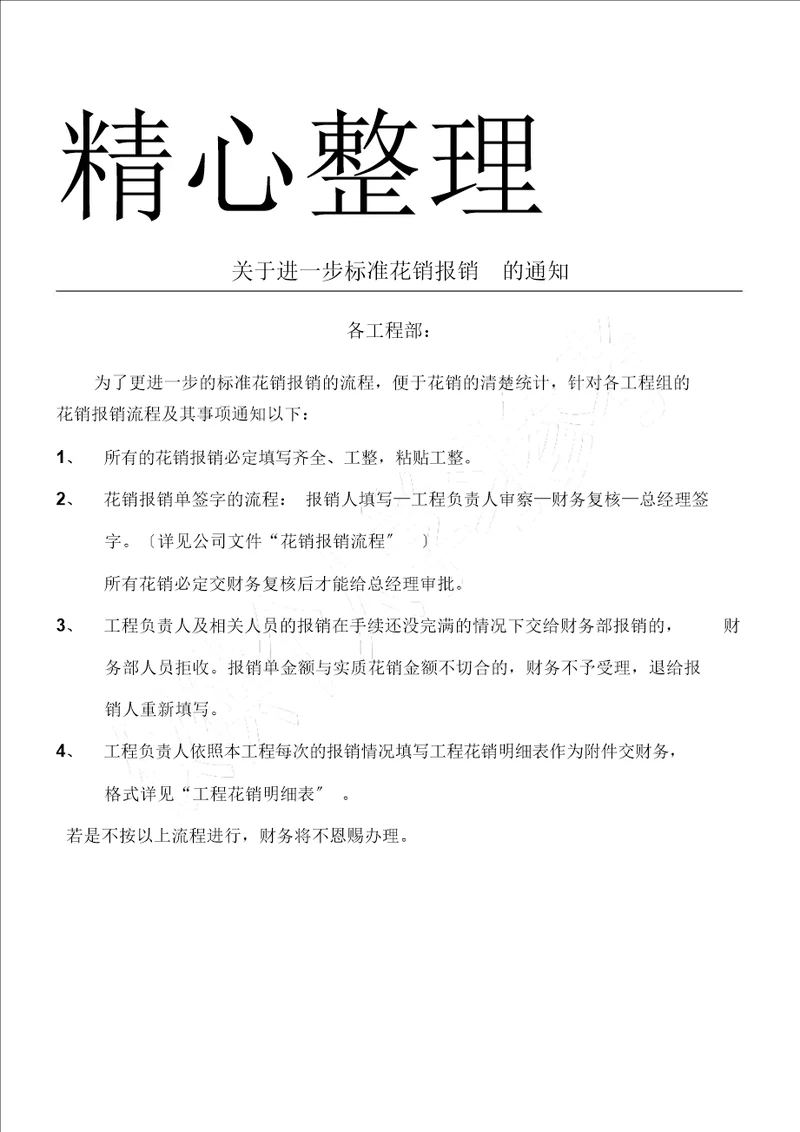 精心整理

关于进一步标准花销报销　的通知

各工程部：

为了更进一步的标准花销报销的流程，便于花销的清楚统计，针对各工程组的花销报销流程及其事项通知以下：

1、　所有的花销报销必定填写齐全、工整，粘贴工整。

2、　花销报销单签字的流程：　报销人填写—工程负责人审察—财务复核—总经理签字。〔详见公司文件“花销报销流程〞　〕

所有花销必定交财务复核后才能给总经理审批。

3、　工程负责人及相关人员的报销在手续还没完满的情况下交给财务部报销的，　财务部人员拒收。报销单金额与实质花销金额不切合的，财务不予受理，退给报销人重新填写。

4、　工程负责人依照本工程每次的报销情况填写工程花销明细表作为附件交财务，格式详见“工程花销明细表〞　。

若是不按以上流程进行，财务将不恩赐办理。